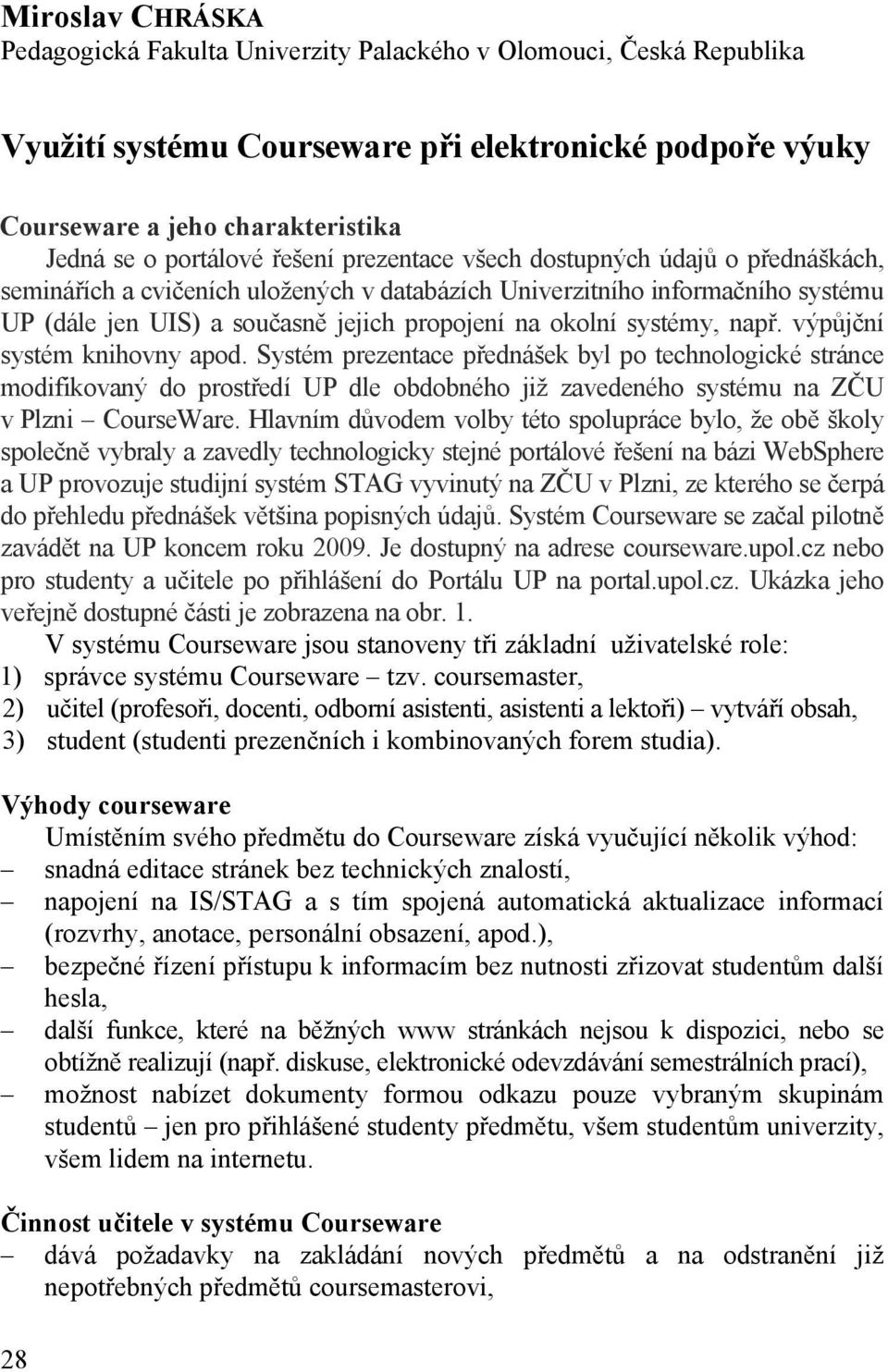 Miroslav CHRÁSKA
Pedagogická Fakulta Univerzity Palackého v Olomouci, Česká Republika

Využití systému Courseware při elektronické podpoře výuky

Courseware a jeho charakteristika
Jedná se o portálové řešení prezentace všech dostupných údajů o přednáškách, seminářích a cvičeních uložených v databázích Univerzitního informačního systému UP (dále jen UIS) a současně jejich propojení na okolní systémy, např. výpůjční systém knihovny apod. Systém prezentace přednášek byl po technologické stránce modifikovaný do prostředí UP dle obdobného již zavedeného systému na ZČU v Plzni – CourseWare. Hlavním důvodem volby této spolupráce bylo, že obě školy společně vybraly a zavedly technologicky stejné portálové řešení na bázi WebSphere a UP provozuje studijní systém STAG vyvinutý na ZČU v Plzni, ze kterého se čerpá do přehledu přednášek většina popisných údajů. Systém Courseware se začal pilotně zavádět na UP koncem roku 2009. Je dostupný na adrese courseware.upol.cz nebo pro studenty a učitele po přihlášení do Portálu UP na portal.upol.cz. Ukázka jeho veřejně dostupné části je zobrazena na obr. 1.
V systému Courseware jsou stanoveny tři základní uživatelské role:
1) správce systému Courseware – tzv. coursemaster,
2) učitel (profesoři, docenti, odborní asistenti, asistenti a lektoři) – vytváří obsah,
3) student (studenti prezenčních i kombinovaných forem studia).

Výhody courseware
Umístěním svého předmětu do Courseware získá vyučující několik výhod:
– snadná editace stránek bez technických znalostí,
– napojení na IS/STAG a s tím spojená automatická aktualizace informací (rozvrhy, anotace, personální obsazení, apod.),
– bezpečné řízení přístupu k informacím bez nutnosti zřizovat studentům další hesla,
– další funkce, které na běžných www stránkách nejsou k dispozici, nebo se obtížně realizují (např. diskuse, elektronické odevzdávání semestrálních prací),
– možnost nabízet dokumenty formou odkazu pouze vybraným skupinám studentů – jen pro přihlášené studenty předmětu, všem studentům univerzity, všem lidem na internetu.

Činnost učitele v systému Courseware
– dává požadavky na zakládání nových předmětů a na odstranění již nepotřebných předmětů coursemasterovi,

28